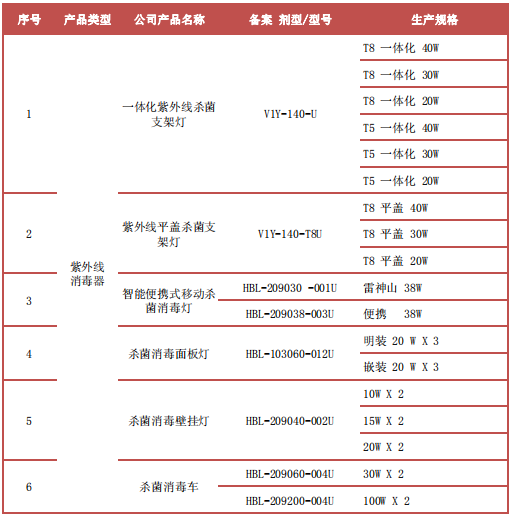 | 序号 | 产品类型 | 公司产品名称 | 备案 剂型/型号 | 生产规格 |
|---|---|---|---|---|
| 1 | 紫外线消毒器 | 一体化紫外线杀菌支架灯 | V1Y-140-U | T8 一体化 40W |
| | | | | T8 一体化 30W |
| | | | | T8 一体化 20W |
| | | | | T5 一体化 40W |
| | | | | T5 一体化 30W |
| | | | | T5 一体化 20W |
| 2 | | 紫外线平盖杀菌支架灯 | V1Y-140-T8U | T8 平盖 40W |
| | | | | T8 平盖 30W |
| | | | | T8 平盖 20W |
| 3 | | 智能便携式移动杀菌消毒灯 | HBL-209030 -001U | 雷神山 38W |
| | | | HBL-209038-003U | 便携 38W |
| 4 | | 杀菌消毒面板灯 | HBL-103060-012U | 明装 20 W X 3 |
| | | | | 嵌装 20 W X 3 |
| 5 | | 杀菌消毒壁挂灯 | HBL-209040-002U | 10W X 2 |
| | | | | 15W X 2 |
| | | | | 20W X 2 |
| 6 | | 杀菌消毒车 | HBL-209060-004U | 30W X 2 |
| | | | HBL-209200-004U | 100W X 2 |